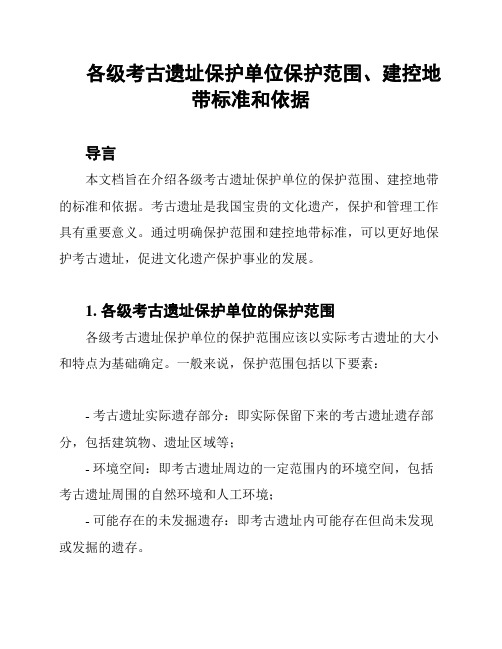 各级考古遗址保护单位保护范围、建控地带标准和依据

导言

本文档旨在介绍各级考古遗址保护单位的保护范围、建控地带的标准和依据。考古遗址是我国宝贵的文化遗产，保护和管理工作具有重要意义。通过明确保护范围和建控地带标准，可以更好地保护考古遗址，促进文化遗产保护事业的发展。

1. 各级考古遗址保护单位的保护范围

各级考古遗址保护单位的保护范围应该以实际考古遗址的大小和特点为基础确定。一般来说，保护范围包括以下要素：

- 考古遗址实际遗存部分：即实际保留下来的考古遗址遗存部分，包括建筑物、遗址区域等；

- 环境空间：即考古遗址周边的一定范围内的环境空间，包括考古遗址周围的自然环境和人工环境；

- 可能存在的未发掘遗存：即考古遗址内可能存在但尚未发现或发掘的遗存。